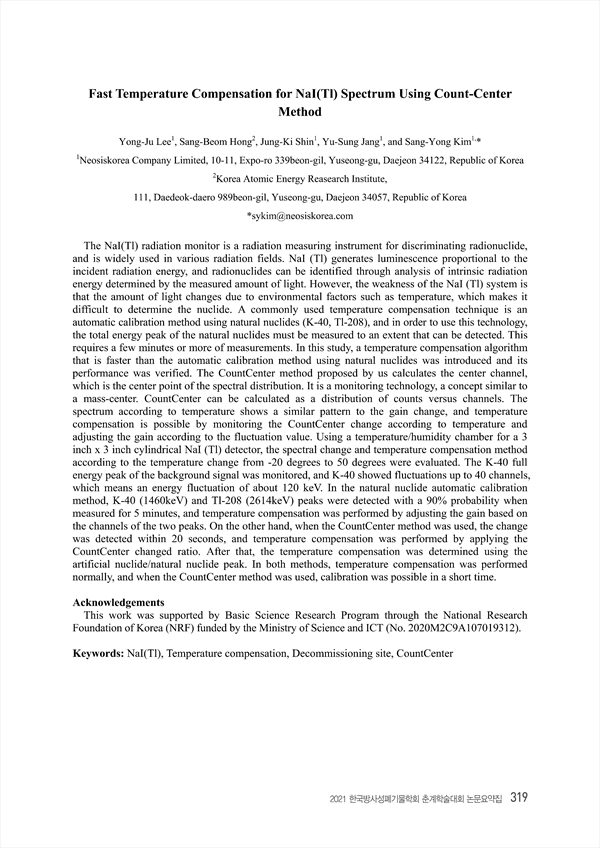 Fast Temperature Compensation for NaI(Tl) Spectrum Using Count-Center Method

Yong-Ju Lee$^1$, Sang-Beom Hong$^2$, Jung-Ki Shin$^1$, Yu-Sung Jang$^1$, and Sang-Yong Kim$^{1,*}$

$^1$Neosiskorea Company Limited, 10-11, Expo-ro 339beon-gil, Yuseong-gu, Daejeon 34122, Republic of Korea

$^2$Korea Atomic Energy Reasearch Institute,

111, Daedeok-daero 989beon-gil, Yuseong-gu, Daejeon 34057, Republic of Korea

*sykim@neosiskorea.com

The NaI(Tl) radiation monitor is a radiation measuring instrument for discriminating radionuclide, and is widely used in various radiation fields. NaI (Tl) generates luminescence proportional to the incident radiation energy, and radionuclides can be identified through analysis of intrinsic radiation energy determined by the measured amount of light. However, the weakness of the NaI (Tl) system is that the amount of light changes due to environmental factors such as temperature, which makes it difficult to determine the nuclide. A commonly used temperature compensation technique is an automatic calibration method using natural nuclides (K-40, Tl-208), and in order to use this technology, the total energy peak of the natural nuclides must be measured to an extent that can be detected. This requires a few minutes or more of measurements. In this study, a temperature compensation algorithm that is faster than the automatic calibration method using natural nuclides was introduced and its performance was verified. The CountCenter method proposed by us calculates the center channel, which is the center point of the spectral distribution. It is a monitoring technology, a concept similar to a mass-center. CountCenter can be calculated as a distribution of counts versus channels. The spectrum according to temperature shows a similar pattern to the gain change, and temperature compensation is possible by monitoring the CountCenter change according to temperature and adjusting the gain according to the fluctuation value. Using a temperature/humidity chamber for a 3 inch x 3 inch cylindrical NaI (Tl) detector, the spectral change and temperature compensation method according to the temperature change from -20 degrees to 50 degrees were evaluated. The K-40 full energy peak of the background signal was monitored, and K-40 showed fluctuations up to 40 channels, which means an energy fluctuation of about 120 keV. In the natural nuclide automatic calibration method, K-40 (1460keV) and Tl-208 (2614keV) peaks were detected with a 90% probability when measured for 5 minutes, and temperature compensation was performed by adjusting the gain based on the channels of the two peaks. On the other hand, when the CountCenter method was used, the change was detected within 20 seconds, and temperature compensation was performed by applying the CountCenter changed ratio. After that, the temperature compensation was determined using the artificial nuclide/natural nuclide peak. In both methods, temperature compensation was performed normally, and when the CountCenter method was used, calibration was possible in a short time.

Acknowledgements
This work was supported by Basic Science Research Program through the National Research Foundation of Korea (NRF) funded by the Ministry of Science and ICT (No. 2020M2C9A107019312).

Keywords: NaI(Tl), Temperature compensation, Decommissioning site, CountCenter

2021 한국방사성폐기물학회 춘계학술대회 논문요약집 319